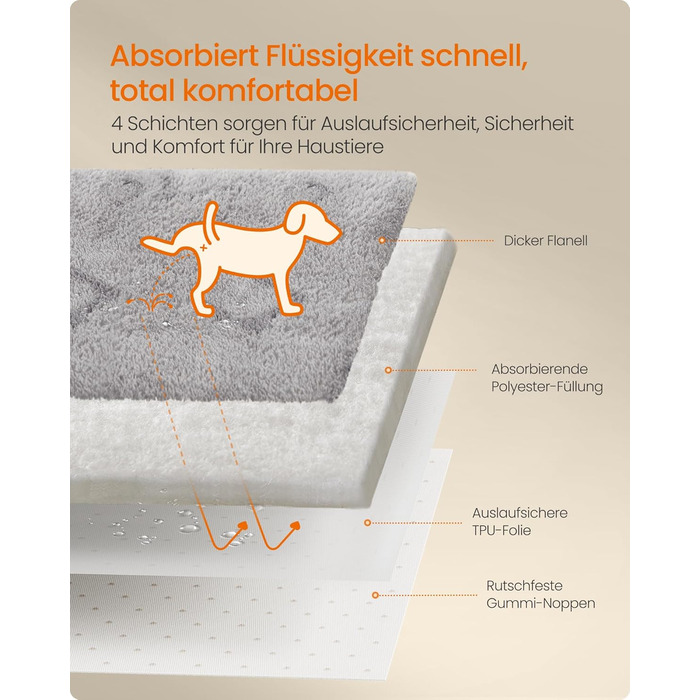 Absorbiert Flüssigkeit schnell, total komfortabel

4 Schichten sorgen für Auslaufsicherheit, Sicherheit und Komfort für Ihre Haustiere

Dicker Flanell

Absorbierende
Polyester-Füllung

Auslaufsichere
TPU-Folie

Rutschfeste
Gummi-Noppen